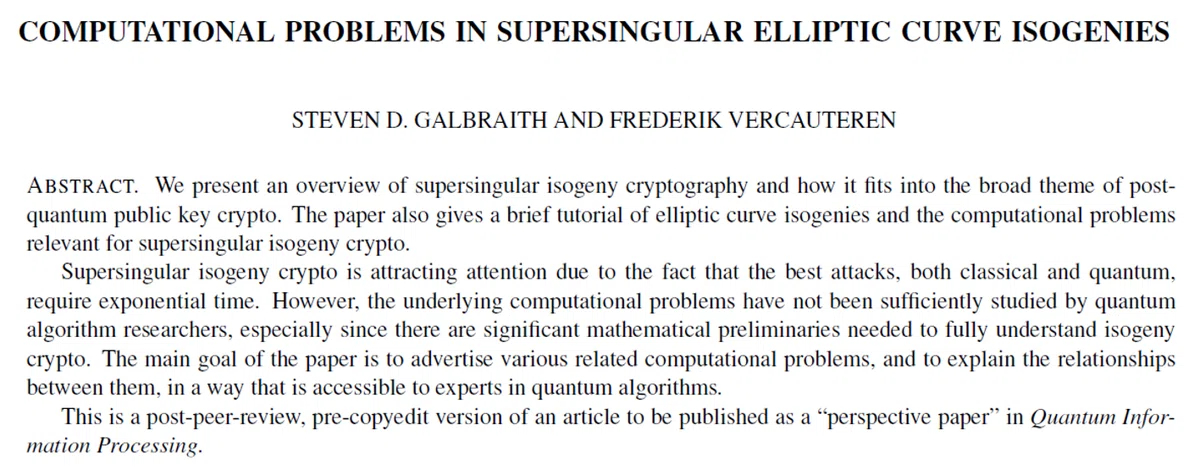 COMPUTATIONAL PROBLEMS IN SUPERSINGULAR ELLIPTIC CURVE ISOGENIES

STEVEN D. GALBRAITH AND FREDERIK VERCAUTEREN

ABSTRACT. We present an overview of supersingular isogeny cryptography and how it fits into the broad theme of post-quantum public key crypto. The paper also gives a brief tutorial of elliptic curve isogenies and the computational problems relevant for supersingular isogeny crypto.

Supersingular isogeny crypto is attracting attention due to the fact that the best attacks, both classical and quantum, require exponential time. However, the underlying computational problems have not been sufficiently studied by quantum algorithm researchers, especially since there are significant mathematical preliminaries needed to fully understand isogeny crypto. The main goal of the paper is to advertise various related computational problems, and to explain the relationships between them, in a way that is accessible to experts in quantum algorithms.

This is a post-peer-review, pre-copyedit version of an article to be published as a "perspective paper" in Quantum Information Processing.